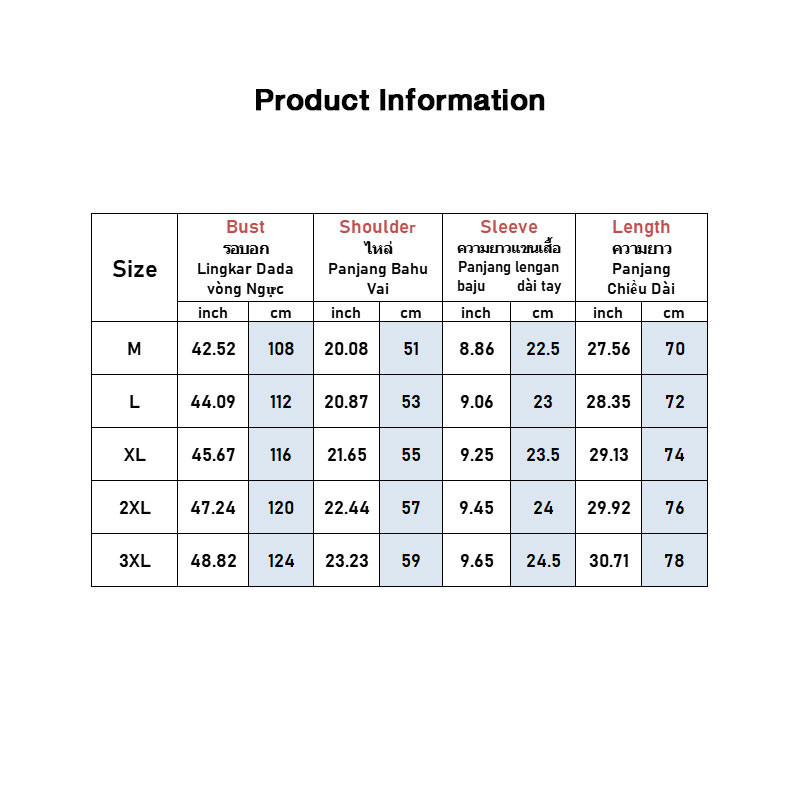 Product Information

| Size | Bust รอบอก Lingkar Dada vòng Ngực | | Shoulder ไหล่ Panjang Bahu Vai | | Sleeve ความยาวแขนเสื้อ Panjang lengan baju dài tay | | Length ความยาว Panjang Chiều Dài | |
|---|---|---|---|---|---|---|---|---|
| | inch | cm | inch | cm | inch | cm | inch | cm |
| M | 42.52 | 108 | 20.08 | 51 | 8.86 | 22.5 | 27.56 | 70 |
| L | 44.09 | 112 | 20.87 | 53 | 9.06 | 23 | 28.35 | 72 |
| XL | 45.67 | 116 | 21.65 | 55 | 9.25 | 23.5 | 29.13 | 74 |
| 2XL | 47.24 | 120 | 22.44 | 57 | 9.45 | 24 | 29.92 | 76 |
| 3XL | 48.82 | 124 | 23.23 | 59 | 9.65 | 24.5 | 30.71 | 78 |